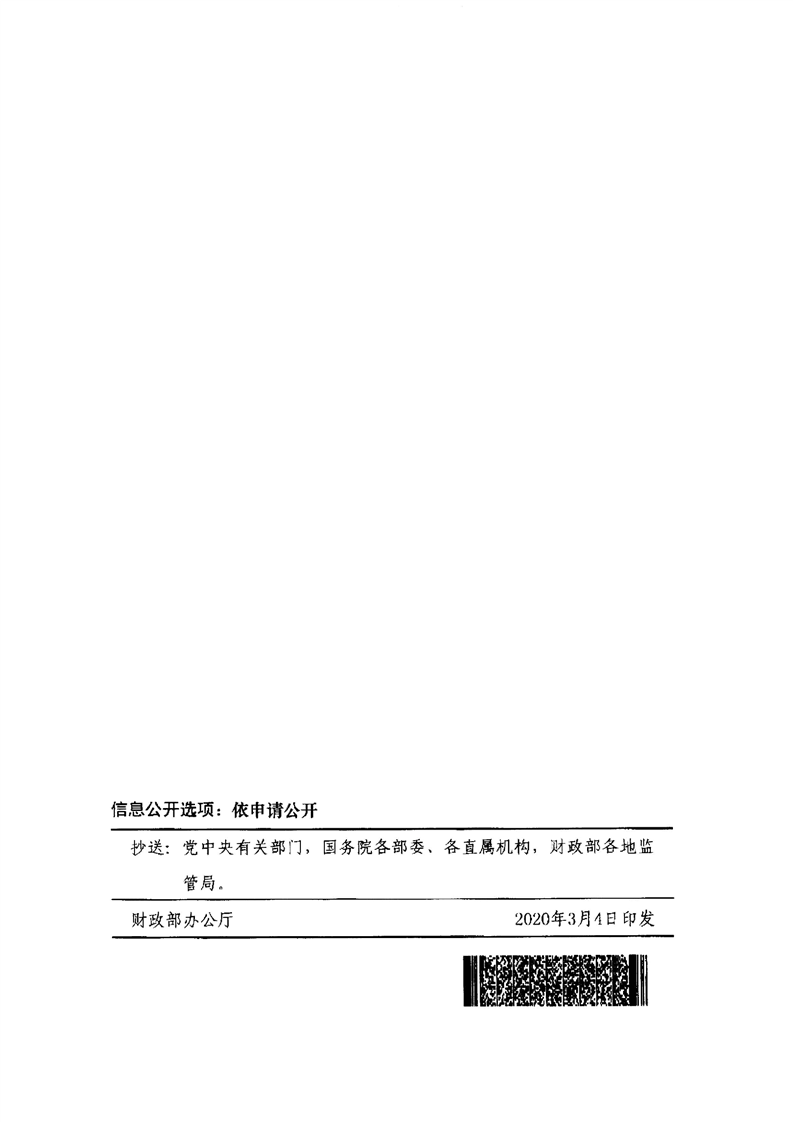 信息公开选项：依申请公开

抄送：党中央有关部门，国务院各部委、各直属机构，财政部各地监管局。

财政部办公厅 2020年3月4日印发